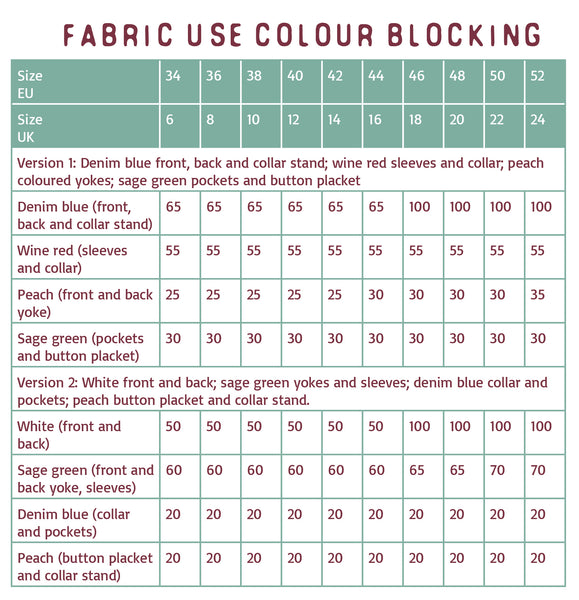 FABRIC USE COLOUR BLOCKING

| Size EU | 34 | 36 | 38 | 40 | 42 | 44 | 46 | 48 | 50 | 52 |
|---|---|---|---|---|---|---|---|---|---|---|
| Size UK | 6 | 8 | 10 | 12 | 14 | 16 | 18 | 20 | 22 | 24 |
| Version 1: Denim blue front, back and collar stand; wine red sleeves and collar; peach coloured yokes; sage green pockets and button placket | | | | | | | | | | |
| Denim blue (front, back and collar stand) | 65 | 65 | 65 | 65 | 65 | 65 | 100 | 100 | 100 | 100 |
| Wine red (sleeves and collar) | 55 | 55 | 55 | 55 | 55 | 55 | 55 | 55 | 55 | 55 |
| Peach (front and back yoke) | 25 | 25 | 25 | 25 | 25 | 30 | 30 | 30 | 30 | 35 |
| Sage green (pockets and button placket) | 30 | 30 | 30 | 30 | 30 | 30 | 30 | 30 | 30 | 30 |
| Version 2: White front and back; sage green yokes and sleeves; denim blue collar and pockets; peach button placket and collar stand. | | | | | | | | | | |
| White (front and back) | 50 | 50 | 50 | 50 | 50 | 50 | 100 | 100 | 100 | 100 |
| Sage green (front and back yoke, sleeves) | 60 | 60 | 60 | 60 | 60 | 60 | 65 | 65 | 70 | 70 |
| Denim blue (collar and pockets) | 20 | 20 | 20 | 20 | 20 | 20 | 20 | 20 | 20 | 20 |
| Peach (button placket and collar stand) | 20 | 20 | 20 | 20 | 20 | 20 | 20 | 20 | 20 | 20 |